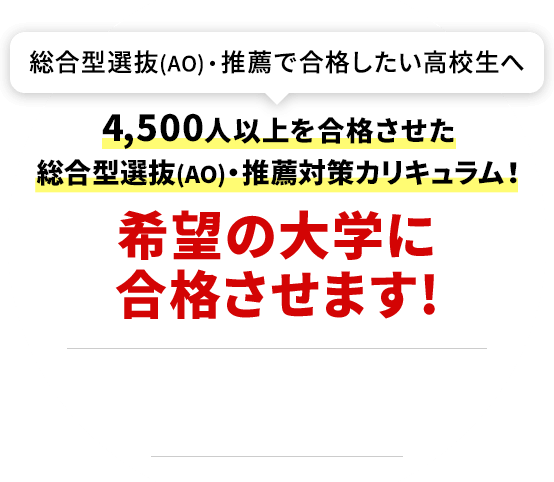 総合型選抜(AO)・推薦で合格したい高校生へ

4,500人以上を合格させた
総合型選抜(AO)・推薦対策カリキュラム！

希望の大学に
合格させます!